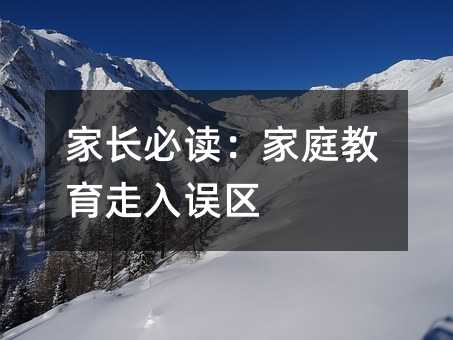 家长必读：家庭教育走入误区